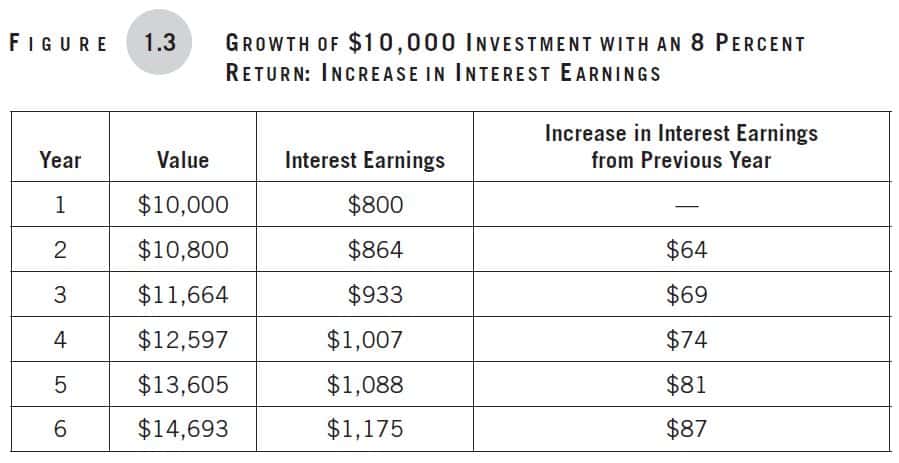 FIGURE 1.3 GROWTH OF \$10,000 INVESTMENT WITH AN 8 PERCENT RETURN: INCREASE IN INTEREST EARNINGS

| Year | Value | Interest Earnings | Increase in Interest Earnings from Previous Year |
|---|---|---|---|
| 1 | \$10,000 | \$800 | — |
| 2 | \$10,800 | \$864 | \$64 |
| 3 | \$11,664 | \$933 | \$69 |
| 4 | \$12,597 | \$1,007 | \$74 |
| 5 | \$13,605 | \$1,088 | \$81 |
| 6 | \$14,693 | \$1,175 | \$87 |